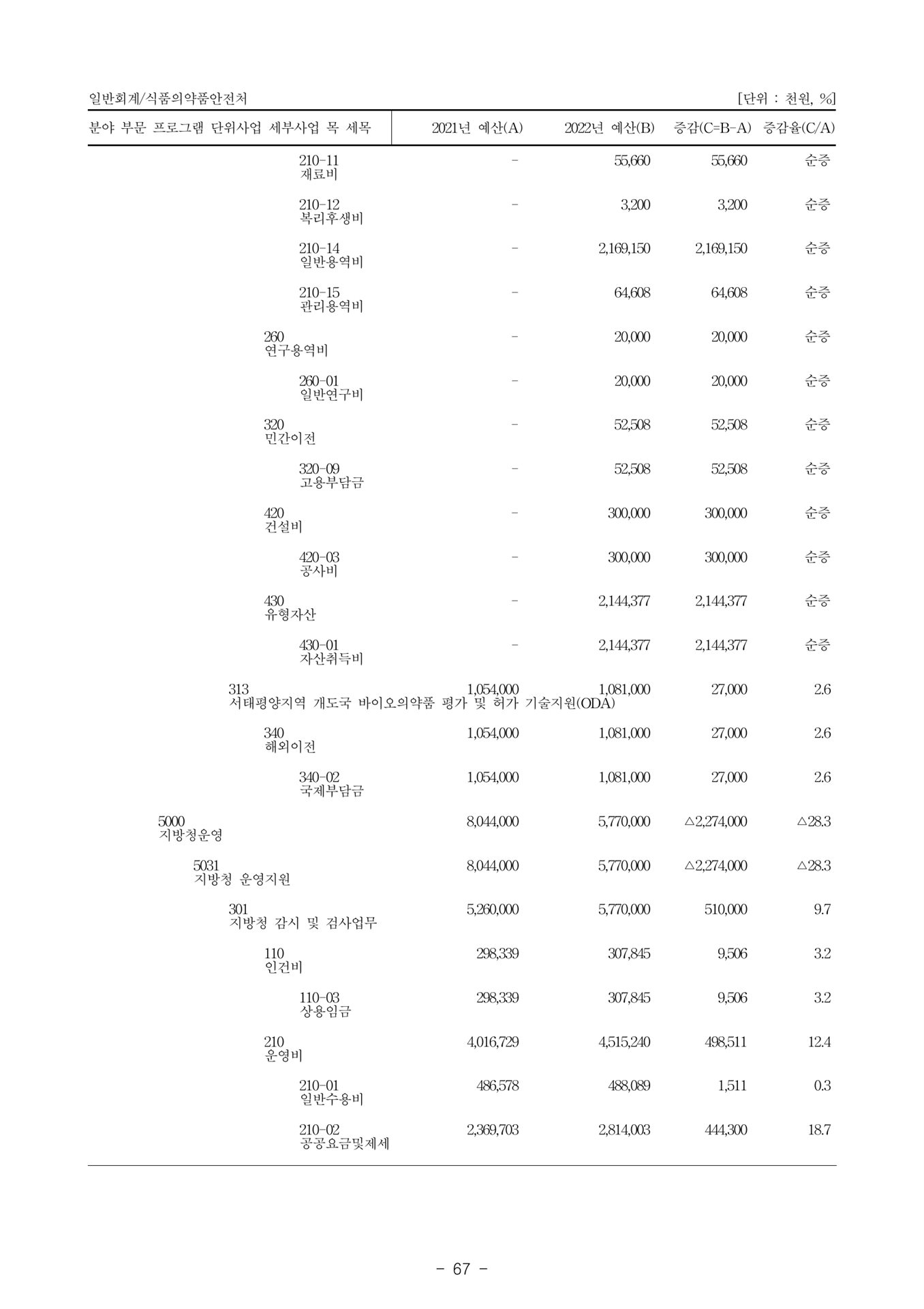 일반회계/식품의약품안전처 [단위 : 천원, %]

| 분야 부문 프로그램 단위사업 세부사업 목 세목 | 2021년 예산(A) | 2022년 예산(B) | 증감(C=B-A) | 증감율(C/A) |
|---|---|---|---|---|
| 210-11 재료비 | - | 55,660 | 55,660 | 순증 |
| 210-12 복리후생비 | - | 3,200 | 3,200 | 순증 |
| 210-14 일반용역비 | - | 2,169,150 | 2,169,150 | 순증 |
| 210-15 관리용역비 | - | 64,608 | 64,608 | 순증 |
| 260 연구용역비 | - | 20,000 | 20,000 | 순증 |
| 260-01 일반연구비 | - | 20,000 | 20,000 | 순증 |
| 320 민간이전 | - | 52,508 | 52,508 | 순증 |
| 320-09 고용부담금 | - | 52,508 | 52,508 | 순증 |
| 420 건설비 | - | 300,000 | 300,000 | 순증 |
| 420-03 공사비 | - | 300,000 | 300,000 | 순증 |
| 430 유형자산 | - | 2,144,377 | 2,144,377 | 순증 |
| 430-01 자산취득비 | - | 2,144,377 | 2,144,377 | 순증 |
| 313 서태평양지역 개도국 바이오의약품 평가 및 허가 기술지원(ODA) | 1,054,000 | 1,081,000 | 27,000 | 2.6 |
| 340 해외이전 | 1,054,000 | 1,081,000 | 27,000 | 2.6 |
| 340-02 국제부담금 | 1,054,000 | 1,081,000 | 27,000 | 2.6 |
| 5000 지방청운영 | 8,044,000 | 5,770,000 | △2,274,000 | △28.3 |
| 5031 지방청 운영지원 | 8,044,000 | 5,770,000 | △2,274,000 | △28.3 |
| 301 지방청 감시 및 검사업무 | 5,260,000 | 5,770,000 | 510,000 | 9.7 |
| 110 인건비 | 298,339 | 307,845 | 9,506 | 3.2 |
| 110-03 상용임금 | 298,339 | 307,845 | 9,506 | 3.2 |
| 210 운영비 | 4,016,729 | 4,515,240 | 498,511 | 12.4 |
| 210-01 일반수용비 | 486,578 | 488,089 | 1,511 | 0.3 |
| 210-02 공공요금및제세 | 2,369,703 | 2,814,003 | 444,300 | 18.7 |

- 67 -